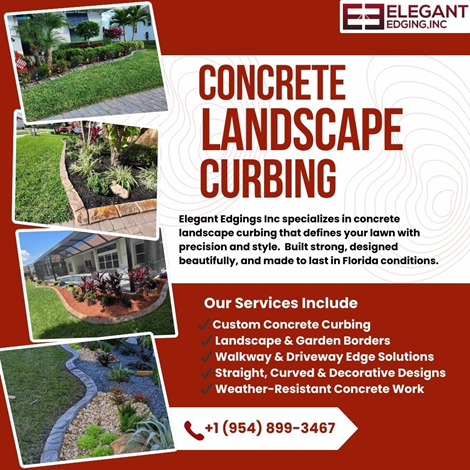 ELEGANT EDGING,INC

CONCRETE LANDSCAPE CURBING

Elegant Edgings Inc specializes in concrete landscape curbing that defines your lawn with precision and style. Built strong, designed beautifully, and made to last in Florida conditions.

Our Services Include
✓ Custom Concrete Curbing
✓ Landscape & Garden Borders
✓ Walkway & Driveway Edge Solutions
✓ Straight, Curved & Decorative Designs
✓ Weather-Resistant Concrete Work

+1 (954) 899-3467